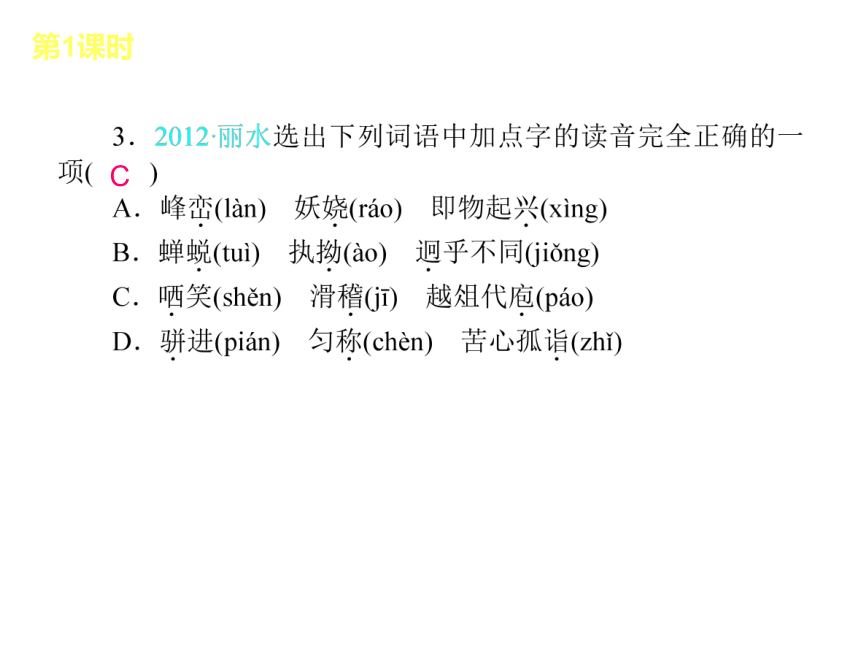 第1课时

3．2012·丽水选出下列词语中加点字的读音完全正确的一项( C )

A．峰峦(làn)　妖娆(ráo)　即物起兴(xìng)

B．蝉蜕(tuì)　执拗(ào)　迥乎不同(jiǒng)

C．哂笑(shěn)　滑稽(jī)　越俎代庖(páo)

D．骈进(pián)　匀称(chèn)　苦心孤诣(zhǐ)